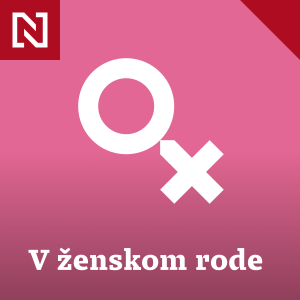 N

V ženskom rode